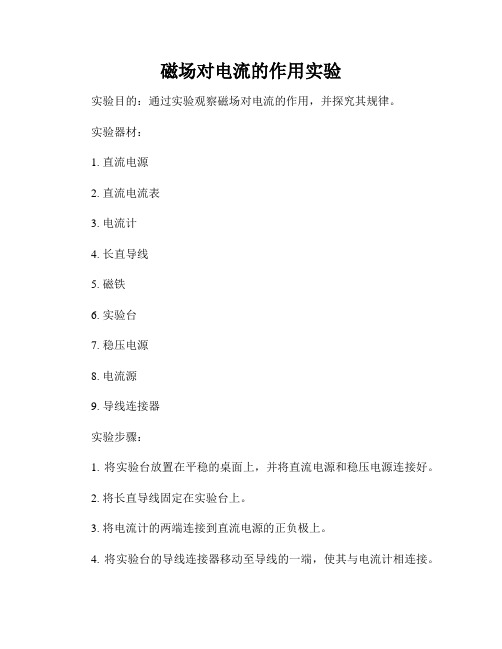 磁场对电流的作用实验

实验目的：通过实验观察磁场对电流的作用，并探究其规律。

实验器材：

1. 直流电源

2. 直流电流表

3. 电流计

4. 长直导线

5. 磁铁

6. 实验台

7. 稳压电源

8. 电流源

9. 导线连接器

实验步骤：

1. 将实验台放置在平稳的桌面上，并将直流电源和稳压电源连接好。

2. 将长直导线固定在实验台上。

3. 将电流计的两端连接到直流电源的正负极上。

4. 将实验台的导线连接器移动至导线的一端，使其与电流计相连接。